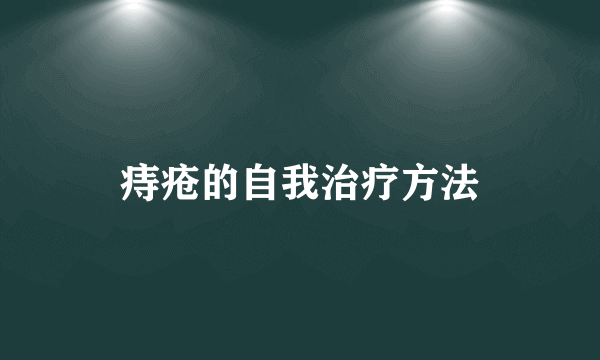 痔疮的自我治疗方法